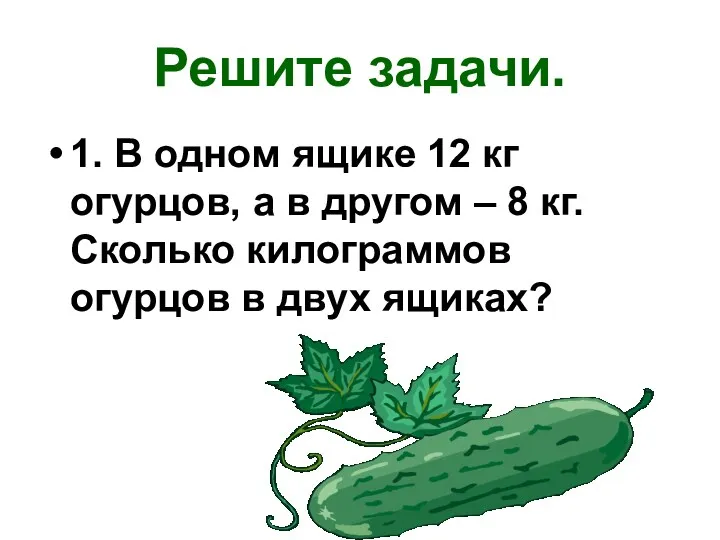 Решите задачи.

• 1. В одном ящике 12 кг огурцов, а в другом – 8 кг. Сколько килограммов огурцов в двух ящиках?